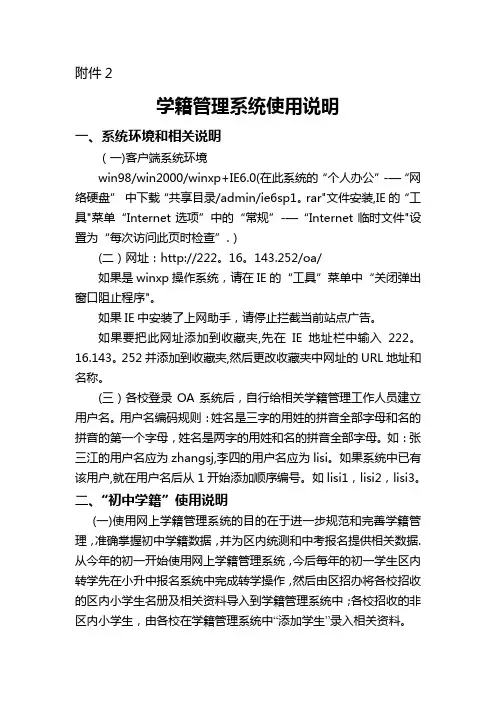 附件 2

学籍管理系统使用说明

一、系统环境和相关说明

（一)客户端系统环境

win98/win2000/winxp+IE6.0(在此系统的“个人办公”-—“网络硬盘” 中下载“共享目录/admin/ie6sp1。rar"文件安装,IE 的“工具"菜单“Internet 选项”中的“常规”-—“Internet 临时文件"设置为“每次访问此页时检查”.）

（二）网址：http://222。16。143.252/oa/

如果是 winxp 操作系统，请在 IE 的“工具”菜单中“关闭弹出窗口阻止程序"。

如果 IE 中安装了上网助手，请停止拦截当前站点广告。

如果要把此网址添加到收藏夹,先在 IE 地址栏中输入 222。16.143。252 并添加到收藏夹,然后更改收藏夹中网址的 URL 地址和名称。

（三）各校登录 OA 系统后，自行给相关学籍管理工作人员建立用户名。用户名编码规则：姓名是三字的用姓的拼音全部字母和名的拼音的第一个字母，姓名是两字的用姓和名的拼音全部字母。如：张三江的用户名应为 zhangsj,李四的用户名应为 lisi。如果系统中已有该用户,就在用户名后从 1 开始添加顺序编号。如 lisi1，lisi2，lisi3。

二、“初中学籍”使用说明

(一)使用网上学籍管理系统的目的在于进一步规范和完善学籍管理，准确掌握初中学籍数据，并为区内统测和中考报名提供相关数据.从今年的初一开始使用网上学籍管理系统，今后每年的初一学生区内转学先在小升中报名系统中完成转学操作，然后由区招办将各校招收的区内小学生名册及相关资料导入到学籍管理系统中；各校招收的非区内小学生，由各校在学籍管理系统中“添加学生”录入相关资料。